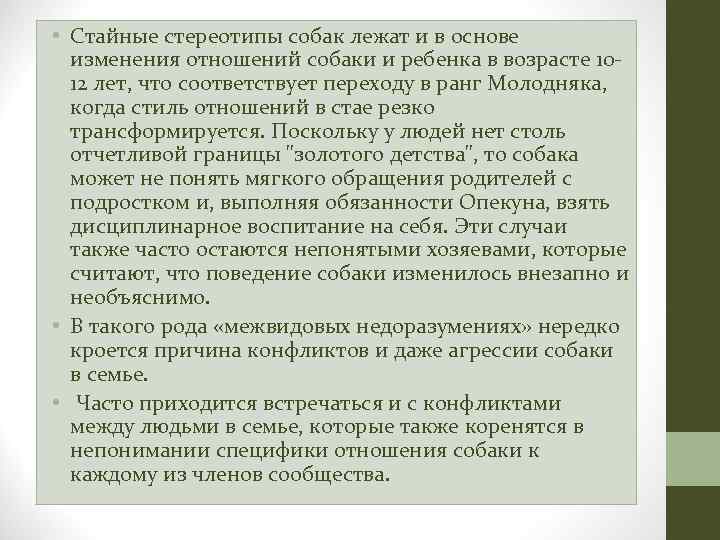 • Стайные стереотипы собак лежат и в основе изменения отношений собаки и ребенка в возрасте 10-12 лет, что соответствует переходу в ранг Молодняка, когда стиль отношений в стае резко трансформируется. Поскольку у людей нет столь отчетливой границы "золотого детства", то собака может не понять мягкого обращения родителей с подростком и, выполняя обязанности Опекуна, взять дисциплинарное воспитание на себя. Эти случаи также часто остаются непонятыми хозяевами, которые считают, что поведение собаки изменилось внезапно и необъяснимо.

• В такого рода «межвидовых недоразумениях» нередко кроется причина конфликтов и даже агрессии собаки в семье.

• Часто приходится встречаться и с конфликтами между людьми в семье, которые также коренятся в непонимании специфики отношения собаки к каждому из членов сообщества.